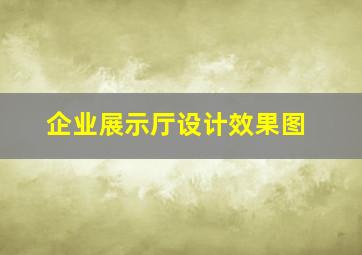 企业展示厅设计效果图